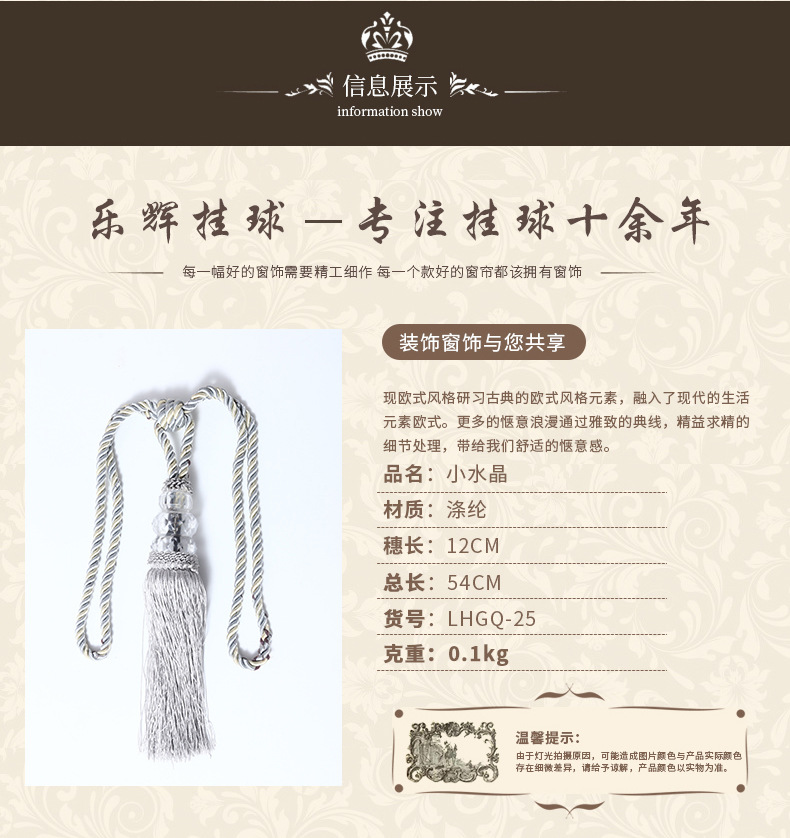 信息展示
information show

乐辉挂球—专注挂球十余年

每一幅好的窗饰需要精工细作 每一个款好的窗帘都该拥有窗饰

装饰窗饰与您共享

现欧式风格研习古典的欧式风格元素，融入了现代的生活元素欧式。更多的惬意浪漫通过雅致的典线，精益求精的细节处理，带给我们舒适的惬意感。

品名：小水晶

材质：涤纶

穗长：12CM

总长：54CM

货号：LHGQ-25

克重：0.1kg

温馨提示：
由于灯光拍摄原因，可能造成图片颜色与产品实际颜色存在细微差异，请给予谅解，产品颜色以实物为准。